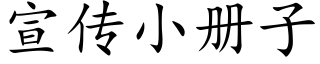 宣传小册子